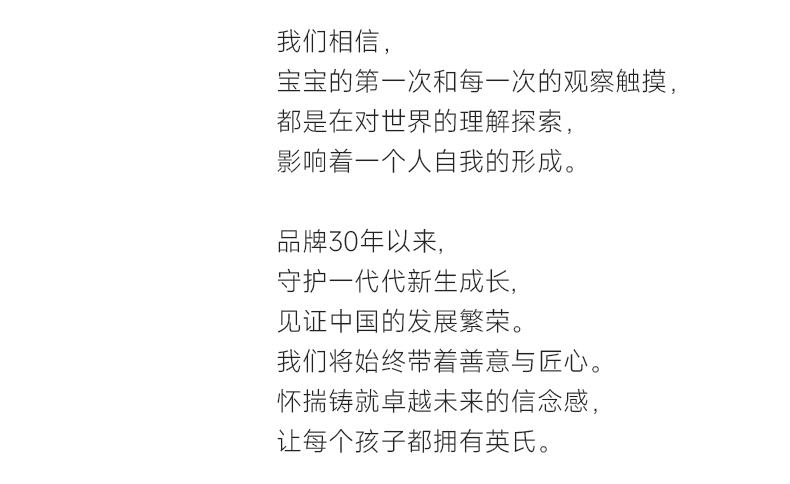 我们相信,
宝宝的第一次和每一次的观察触摸,
都是在对世界的理解探索,
影响着一个人自我的形成。

品牌30年以来,
守护一代代新生成长,
见证中国的发展繁荣。
我们将始终带着善意与匠心。
怀揣铸就卓越未来的信念感,
让每个孩子都拥有英氏。